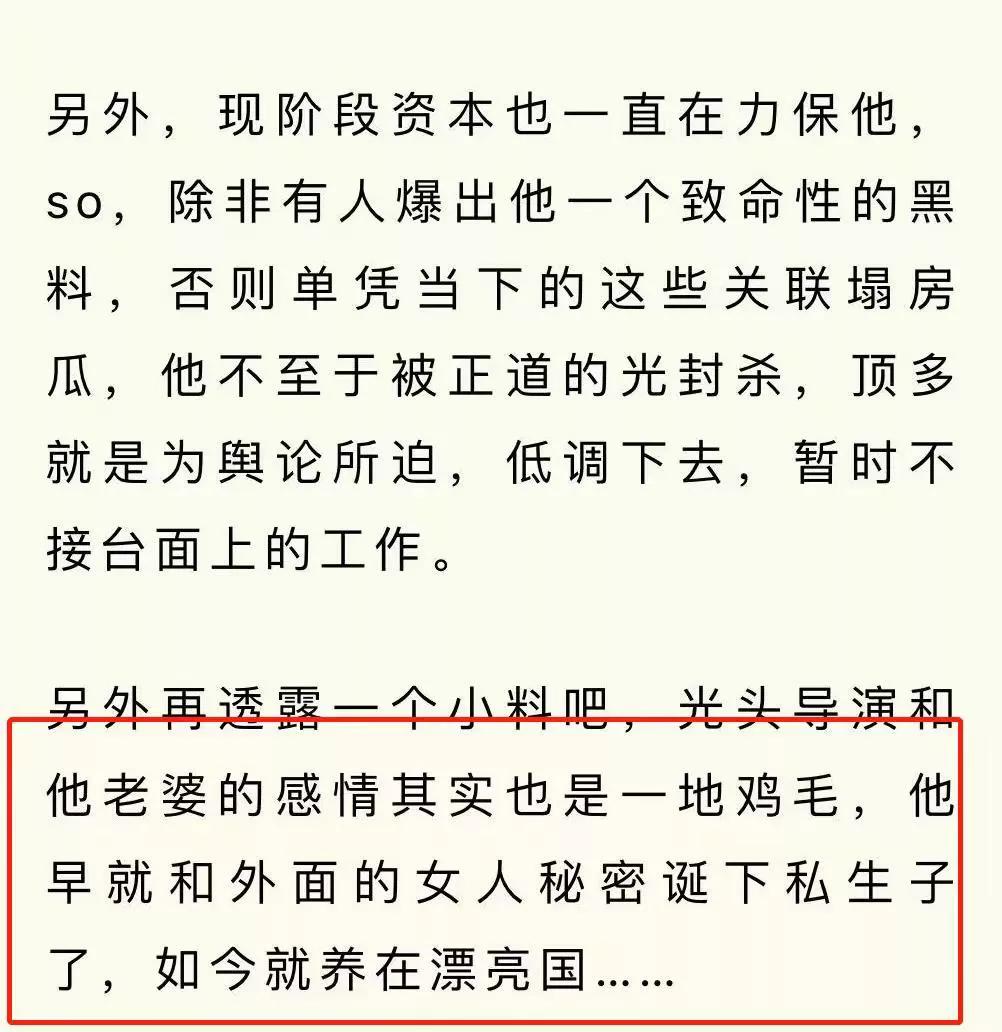 另外，现阶段资本也一直在力保他，so，除非有人爆出他一个致命性的黑料，否则单凭当下的这些关联塌房瓜，他不至于被正道的光封杀，顶多就是为舆论所迫，低调下去，暂时不接台面上的工作。

另外再透露一个小料吧，光头导演和他老婆的感情其实也是一地鸡毛，他早就和外面的女人秘密诞下私生子了，如今就养在漂亮国……